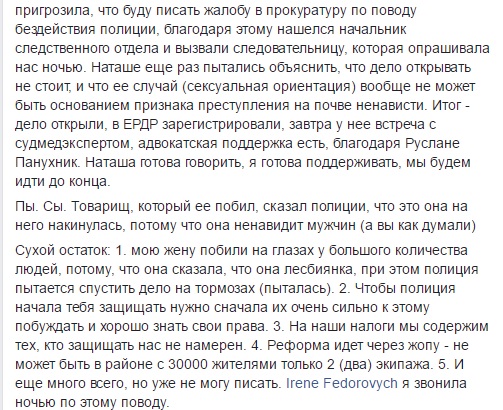 пригрозила, что буду писать жалобу в прокуратуру по поводу бездействия полиции, благодаря этому нашелся начальник следственного отдела и вызвали следовательницу, которая опрашивала нас ночью. Наташе еще раз пытались объяснить, что дело открывать не стоит, и что ее случай (сексуальная ориентация) вообще не может быть основанием признака преступления на почве ненависти. Итог - дело открыли, в ЕРДР зарегистрировали, завтра у нее встреча с судмедэкспертом, адвокатская поддержка есть, благодаря Руслане Панухник. Наташа готова говорить, я готова поддерживать, мы будем идти до конца.

Пы. Сы. Товарищ, который ее побил, сказал полиции, что это она на него накинулась, потому что она ненавидит мужчин (а вы как думали)

Сухой остаток: 1. мою жену побили на глазах у большого количества людей, потому, что она сказала, что она лесбиянка, при этом полиция пытается спустить дело на тормозах (пыталась). 2. Чтобы полиция начала тебя защищать нужно сначала их очень сильно к этому побуждать и хорошо знать свои права. 3. На наши налоги мы содержим тех, кто защищать нас не намерен. 4. Реформа идет через жопу - не может быть в районе с 30000 жителями только 2 (два) экипажа. 5. И еще много всего, но уже не могу писать. Irene Fedorovych я звонила ночью по этому поводу.